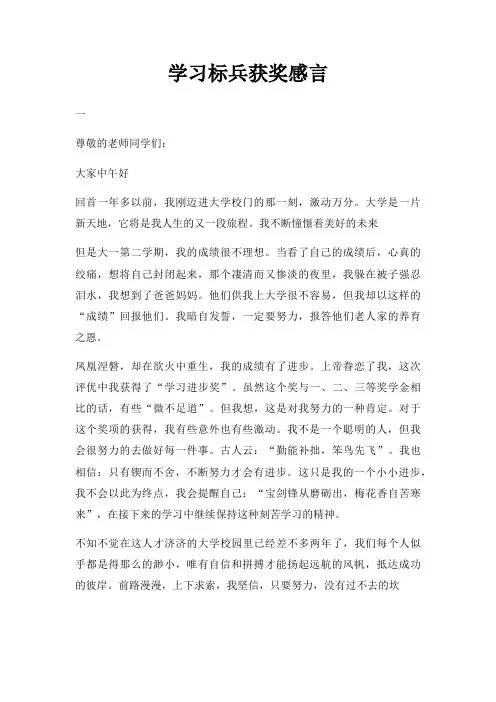 学习标兵获奖感言

一

尊敬的老师同学们：

大家中午好

回首一年多以前，我刚迈进大学校门的那一刻，激动万分。大学是一片新天地，它将是我人生的又一段旅程。我不断憧憬着美好的未来

但是大一第二学期，我的成绩很不理想。当看了自己的成绩后，心真的绞痛，想将自己封闭起来，那个凄清而又惨淡的夜里，我躲在被子强忍泪水，我想到了爸爸妈妈。他们供我上大学很不容易，但我却以这样的“成绩”回报他们。我暗自发誓，一定要努力，报答他们老人家的养育之恩。

凤凰涅磐，却在欲火中重生，我的成绩有了进步。上帝眷恋了我，这次评优中我获得了“学习进步奖”。虽然这个奖与一、二、三等奖学金相比的话，有些“微不足道”。但我想，这是对我努力的一种肯定。对于这个奖项的获得，我有些意外也有些激动。我不是一个聪明的人，但我会很努力的去做好每一件事。古人云：“勤能补拙，笨鸟先飞”。我也相信：只有锲而不舍，不断努力才会有进步。这只是我的一个小小进步，我不会以此为终点，我会提醒自己：“宝剑锋从磨砺出，梅花香自苦寒来”，在接下来的学习中继续保持这种刻苦学习的精神。

不知不觉在这人才济济的大学校园里已经差不多两年了，我们每个人似乎都是得那么的渺小，唯有自信和拼搏才能扬起远航的风帆，抵达成功的彼岸。前路漫漫，上下求索，我坚信，只要努力，没有过不去的坎